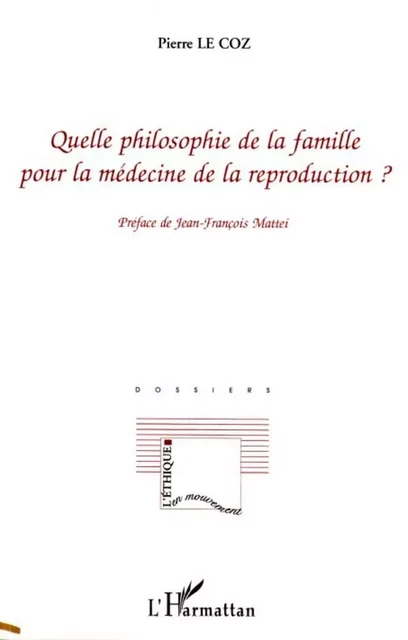 Pierre LE COZ

Quelle philosophie de la famille pour la médecine de la reproduction ?

Préface de Jean-François Mattei

DOSSIERS

L'ÉTHIQUE en mouvement

L'Harmattan